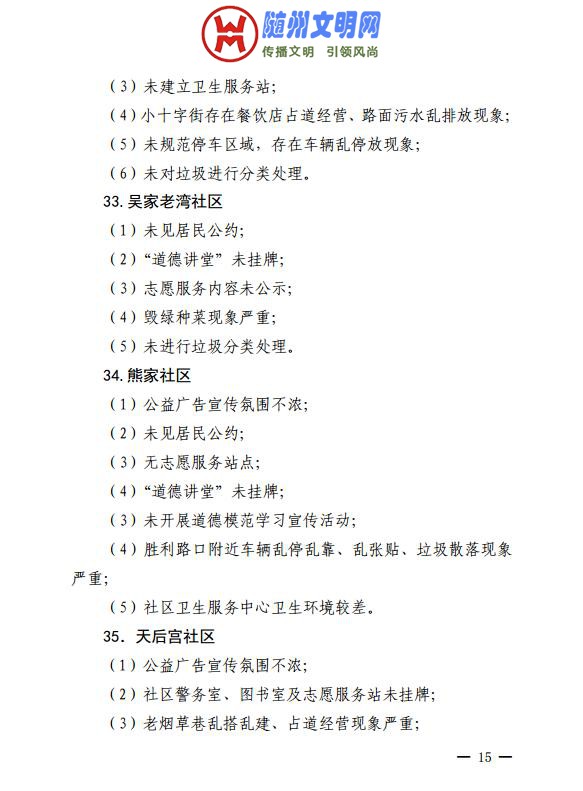 随州文明网
传播文明 引领风尚

（3）未建立卫生服务站；

（4）小十字街存在餐饮店占道经营、路面污水乱排放现象；

（5）未规范停车区域，存在车辆乱停放现象；

（6）未对垃圾进行分类处理。

33. 吴家老湾社区

（1）未见居民公约；

（2）“道德讲堂”未挂牌；

（3）志愿服务内容未公示；

（4）毁绿种菜现象严重；

（5）未进行垃圾分类处理。

34. 熊家社区

（1）公益广告宣传氛围不浓；

（2）未见居民公约；

（3）无志愿服务站点；

（4）“道德讲堂”未挂牌；

（3）未开展道德模范学习宣传活动；

（4）胜利路口附近车辆乱停乱靠、乱张贴、垃圾散落现象严重；

（5）社区卫生服务中心卫生环境较差。

35. 天后宫社区

（1）公益广告宣传氛围不浓；

（2）社区警务室、图书室及志愿服务站未挂牌；

（3）老烟草巷乱搭乱建、占道经营现象严重；

— 15 —